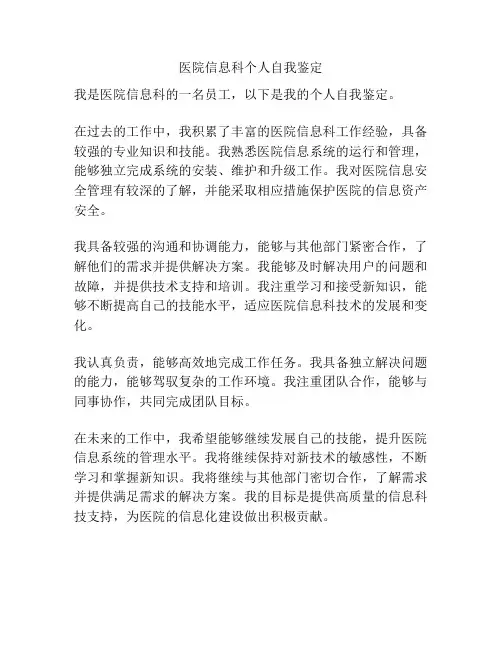 医院信息科个人自我鉴定

我是医院信息科的一名员工，以下是我的个人自我鉴定。

在过去的工作中，我积累了丰富的医院信息科工作经验，具备较强的专业知识和技能。我熟悉医院信息系统的运行和管理，能够独立完成系统的安装、维护和升级工作。我对医院信息安全管理有较深的了解，并能采取相应措施保护医院的信息资产安全。

我具备较强的沟通和协调能力，能够与其他部门紧密合作，了解他们的需求并提供解决方案。我能够及时解决用户的问题和故障，并提供技术支持和培训。我注重学习和接受新知识，能够不断提高自己的技能水平，适应医院信息科技术的发展和变化。

我认真负责，能够高效地完成工作任务。我具备独立解决问题的能力，能够驾驭复杂的工作环境。我注重团队合作，能够与同事协作，共同完成团队目标。

在未来的工作中，我希望能够继续发展自己的技能，提升医院信息系统的管理水平。我将继续保持对新技术的敏感性，不断学习和掌握新知识。我将继续与其他部门密切合作，了解需求并提供满足需求的解决方案。我的目标是提供高质量的信息科技支持，为医院的信息化建设做出积极贡献。